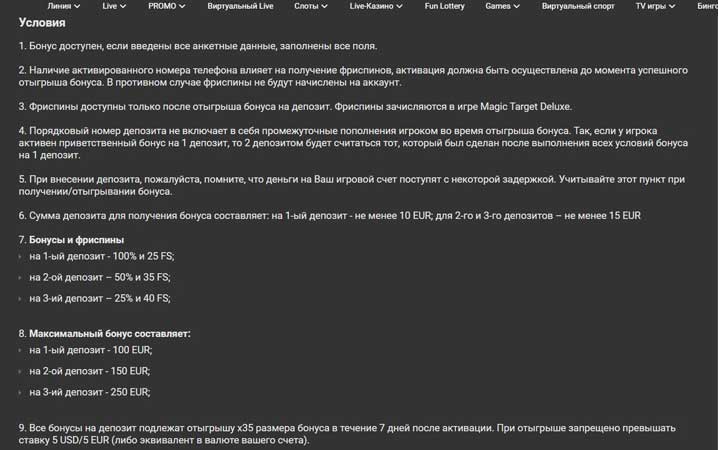 Линия Live PROMO Виртуальный Live Слоты Live-Казино Fun Lottery Games Виртуальный спорт TV игры Бинго

Условия

1. Бонус доступен, если введены все анкетные данные, заполнены все поля.

2. Наличие активированного номера телефона влияет на получение фриспинов, активация должна быть осуществлена до момента успешного отыгрыша бонуса. В противном случае фриспины не будут начислены на аккаунт.

3. Фриспины доступны только после отыгрыша бонуса на депозит. Фриспины зачисляются в игре Magic Target Deluxe.

4. Порядковый номер депозита не включает в себя промежуточные пополнения игроком во время отыгрыша бонуса. Так, если у игрока активен приветственный бонус на 1 депозит, то 2 депозитом будет считаться тот, который был сделан после выполнения всех условий бонуса на 1 депозит.

5. При внесении депозита, пожалуйста, помните, что деньги на Ваш игровой счет поступят с некоторой задержкой. Учитывайте этот пункт при получении/отыгрывании бонуса.

6. Сумма депозита для получения бонуса составляет: на 1-ый депозит - не менее 10 EUR; для 2-го и 3-го депозитов – не менее 15 EUR

7. Бонусы и фриспины
на 1-ый депозит - 100% и 25 FS;
на 2-ой депозит – 50% и 35 FS;
на 3-ий депозит – 25% и 40 FS;

8. Максимальный бонус составляет:
на 1-ый депозит - 100 EUR;
на 2-ой депозит - 150 EUR;
на 3-ий депозит - 250 EUR;

9. Все бонусы на депозит подлежат отыгрышу х35 размера бонуса в течение 7 дней после активации. При отыгрыше запрещено превышать ставку 5 USD/5 EUR (либо эквивалент в валюте вашего счета).